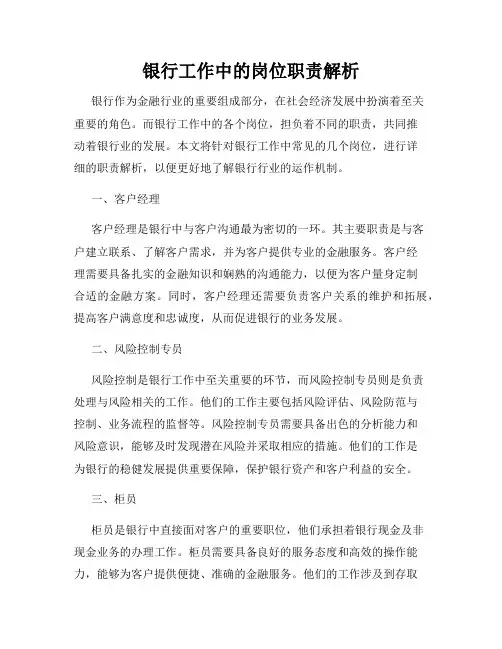 银行工作中的岗位职责解析

银行作为金融行业的重要组成部分，在社会经济发展中扮演着至关重要的角色。而银行工作中的各个岗位，担负着不同的职责，共同推动着银行业的发展。本文将针对银行工作中常见的几个岗位，进行详细的职责解析，以便更好地了解银行行业的运作机制。

一、客户经理

客户经理是银行中与客户沟通最为密切的一环。其主要职责是与客户建立联系、了解客户需求，并为客户提供专业的金融服务。客户经理需要具备扎实的金融知识和娴熟的沟通能力，以便为客户量身定制合适的金融方案。同时，客户经理还需要负责客户关系的维护和拓展，提高客户满意度和忠诚度，从而促进银行的业务发展。

二、风险控制专员

风险控制是银行工作中至关重要的环节，而风险控制专员则是负责处理与风险相关的工作。他们的工作主要包括风险评估、风险防范与控制、业务流程的监督等。风险控制专员需要具备出色的分析能力和风险意识，能够及时发现潜在风险并采取相应的措施。他们的工作是为银行的稳健发展提供重要保障，保护银行资产和客户利益的安全。

三、柜员

柜员是银行中直接面对客户的重要职位，他们承担着银行现金及非现金业务的办理工作。柜员需要具备良好的服务态度和高效的操作能力，能够为客户提供便捷、准确的金融服务。他们的工作涉及到存取